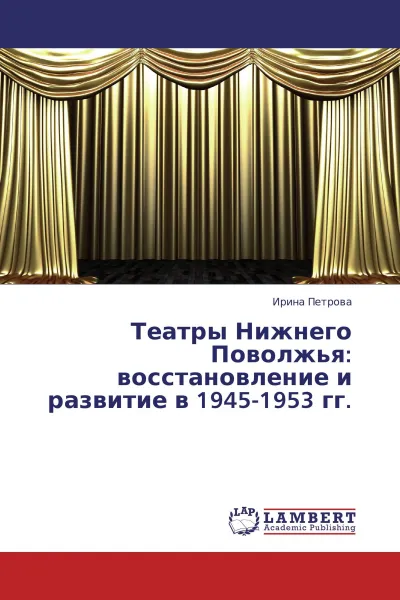 Ирина Петрова

Театры Нижнего Поволжья: восстановление и развитие в 1945-1953 гг.

LAP
LAMBERT
Academic Publishing